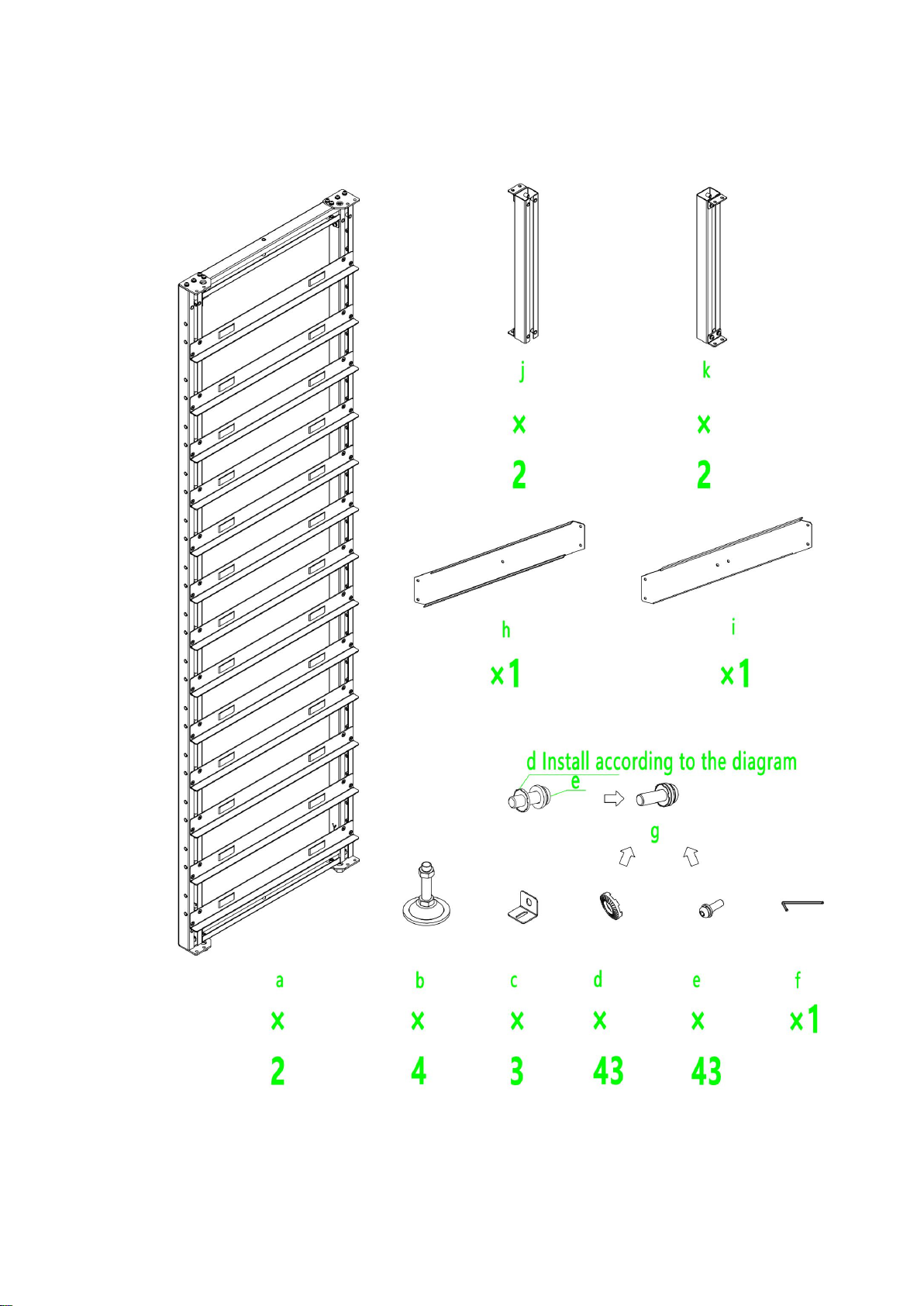 j

×

2

k

×

2

h

×1

i

×1

d Install according to the diagram

e

g

a

×

2

b

×

4

c

×

3

d

×

43

e

×

43

f

×1